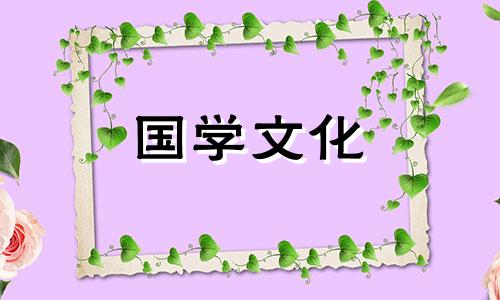 国学文化